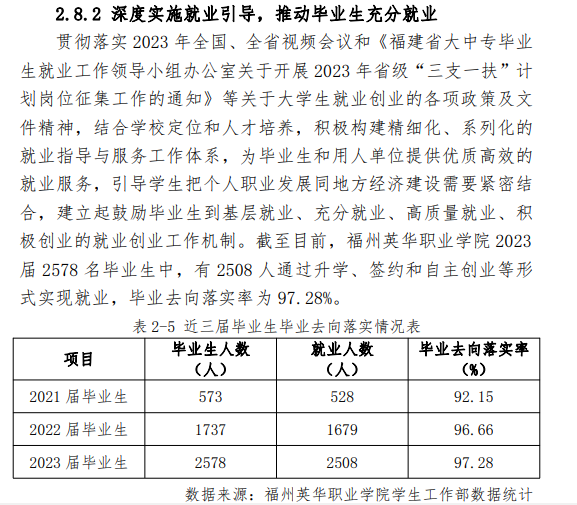 2.8.2 深度实施就业引导，推动毕业生充分就业

贯彻落实 2023 年全国、全省视频会议和《福建省大中专毕业生就业工作领导小组办公室关于开展 2023 年省级“三支一扶”计划岗位征集工作的通知》等关于大学生就业创业的各项政策及文件精神，结合学校定位和人才培养，积极构建精细化、系列化的就业指导与服务工作体系，为毕业生和用人单位提供优质高效的就业服务，引导学生把个人职业发展同地方经济建设需要紧密结合，建立起鼓励毕业生到基层就业、充分就业、高质量就业、积极创业的就业创业工作机制。截至目前，福州英华职业学院 2023 届 2578 名毕业生中，有 2508 人通过升学、签约和自主创业等形式实现就业，毕业去向落实率为 97.28%。

表 2-5 近三届毕业生毕业去向落实情况表

| 项目 | 毕业生人数（人） | 就业人数（人） | 毕业去向落实率（%） |
|---|---|---|---|
| 2021 届毕业生 | 573 | 528 | 92.15 |
| 2022 届毕业生 | 1737 | 1679 | 96.66 |
| 2023 届毕业生 | 2578 | 2508 | 97.28 |

数据来源：福州英华职业学院学生工作部数据统计